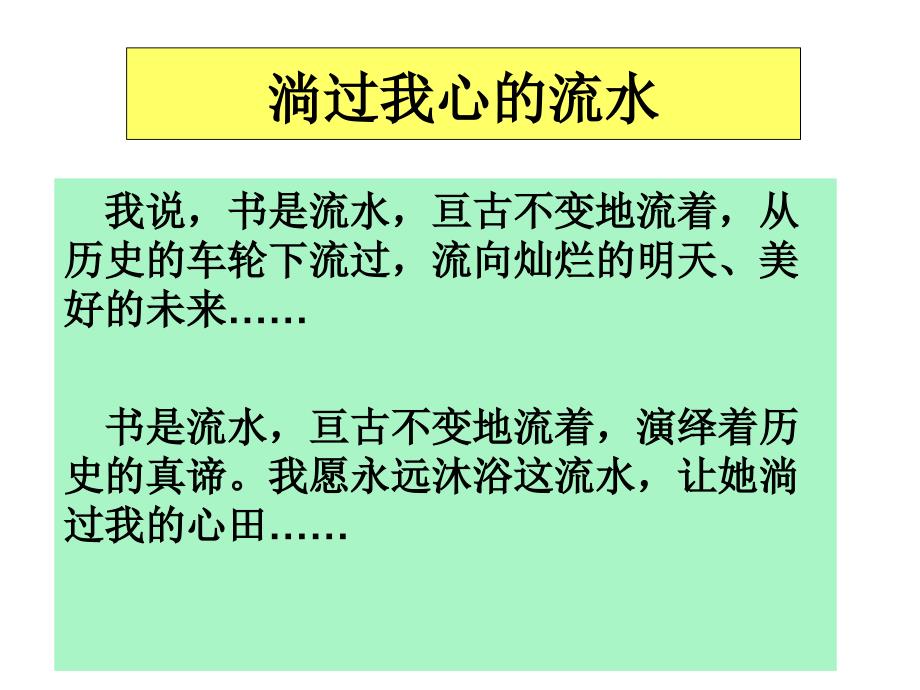 淌过我心的流水

我说，书是流水，亘古不变地流着，从历史的车轮下流过，流向灿烂的明天、美好的未来……

书是流水，亘古不变地流着，演绎着历史的真谛。我愿永远沐浴这流水，让她淌过我的心田……